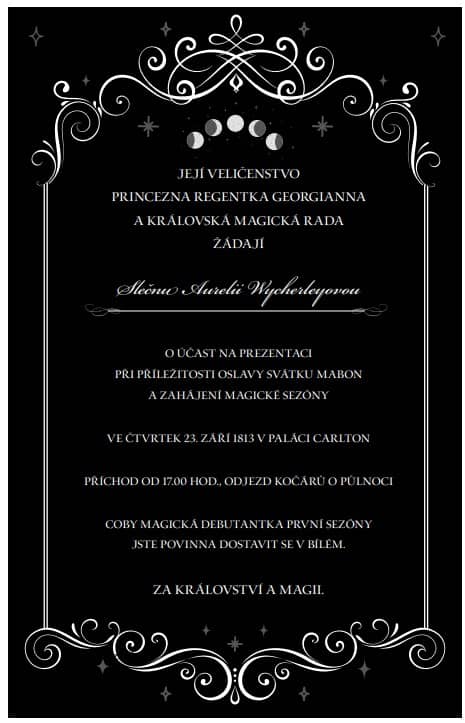 JEJÍ VELIČENSTVO
PRINCEZNA REGENTKA GEORGIANNA
A KRÁLOVSKÁ MAGICKÁ RADA
ŽÁDAJÍ

Slečnu Aurelii Wycherleyovou

O ÚČAST NA PREZENTACI
PŘI PŘÍLEŽITOSTI OSLAVY SVÁTKU MABON
A ZAHÁJENÍ MAGICKÉ SEZÓNY

VE ČTVRTEK 23. ZÁŘÍ 1813 V PALÁCI CARLTON

PŘÍCHOD OD 17.00 HOD., ODJEZD KOČÁRŮ O PŮLNOCI

COBY MAGICKÁ DEBUTANTKA PRVNÍ SEZÓNY
JSTE POVINNA DOSTAVIT SE V BÍLÉM.

ZA KRÁLOVSTVÍ A MAGII.